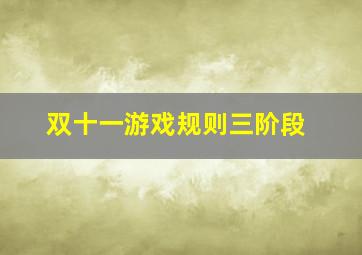 双十一游戏规则三阶段